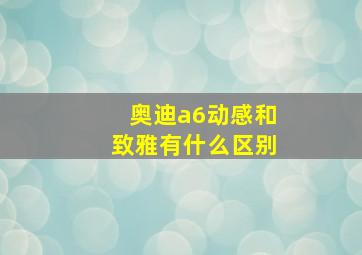 奥迪a6动感和致雅有什么区别